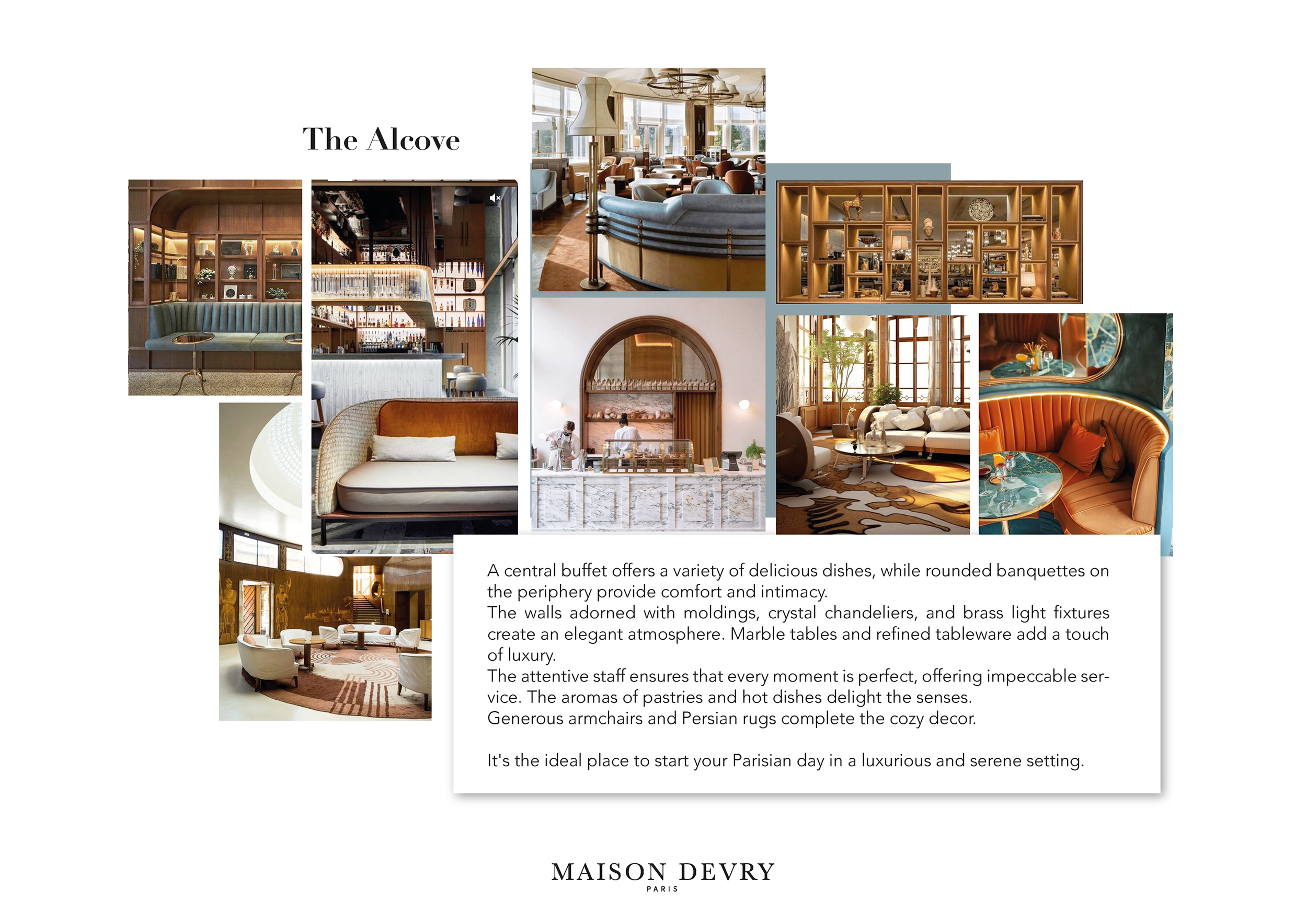 The Alcove

A central buffet offers a variety of delicious dishes, while rounded banquettes on the periphery provide comfort and intimacy.
The walls adorned with moldings, crystal chandeliers, and brass light fixtures create an elegant atmosphere. Marble tables and refined tableware add a touch of luxury.
The attentive staff ensures that every moment is perfect, offering impeccable service. The aromas of pastries and hot dishes delight the senses.
Generous armchairs and Persian rugs complete the cozy decor.

It's the ideal place to start your Parisian day in a luxurious and serene setting.

MAISON DEVRY
PARIS